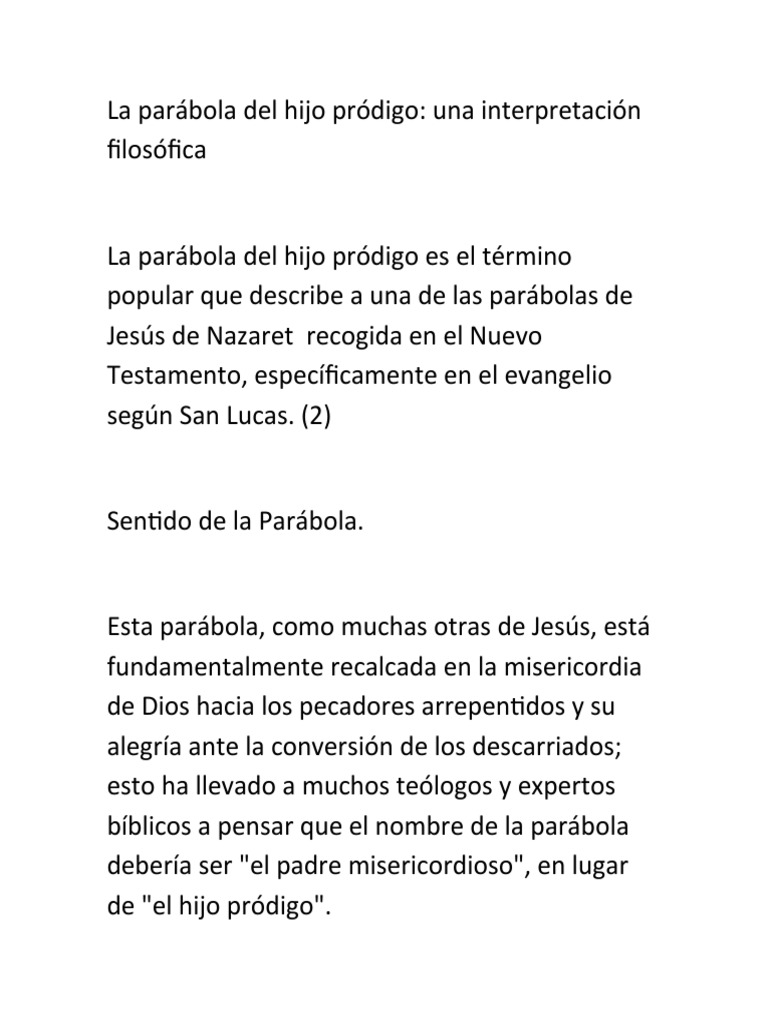 La parábola del hijo pródigo: una interpretación filosófica

La parábola del hijo pródigo es el término popular que describe a una de las parábolas de Jesús de Nazaret  recogida en el Nuevo Testamento, específicamente en el evangelio según San Lucas. (2)

Sentido de la Parábola.

Esta parábola, como muchas otras de Jesús, está fundamentalmente recalcada en la misericordia de Dios hacia los pecadores arrepentidos y su alegría ante la conversión de los descarriados; esto ha llevado a muchos teólogos y expertos bíblicos a pensar que el nombre de la parábola debería ser "el padre misericordioso", en lugar de "el hijo pródigo".